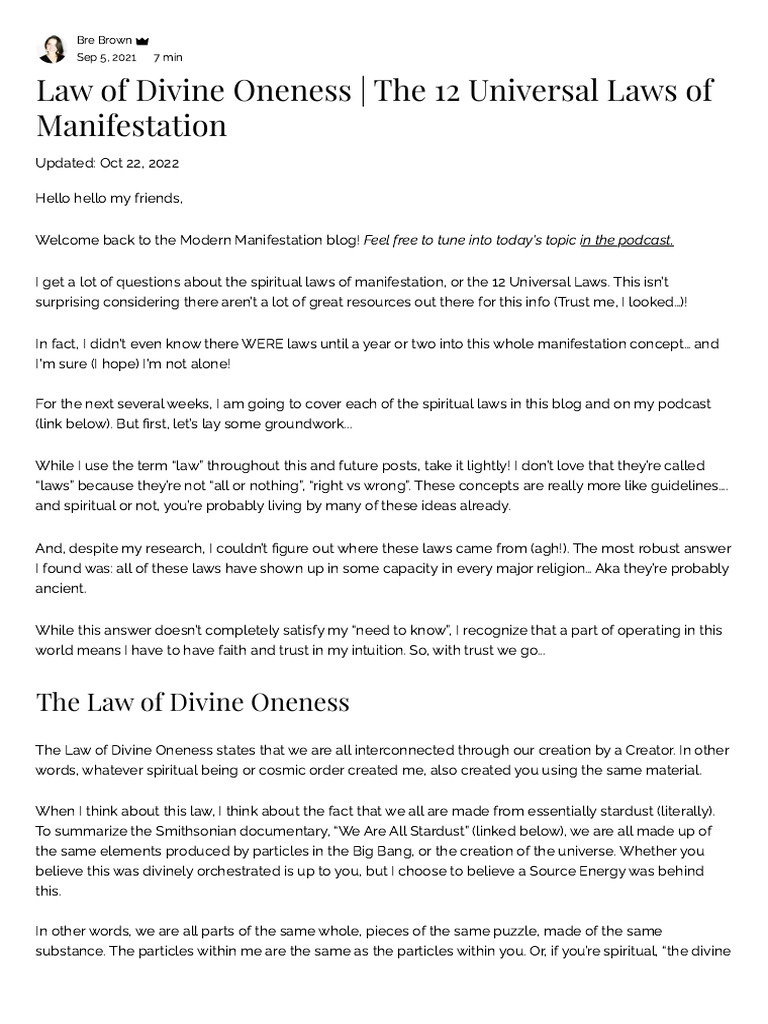 Bre Brown
Sep 5, 2021 7 min

Law of Divine Oneness | The 12 Universal Laws of Manifestation

Updated: Oct 22, 2022

Hello hello my friends,

Welcome back to the Modern Manifestation blog! Feel free to tune into today's topic in the podcast.

I get a lot of questions about the spiritual laws of manifestation, or the 12 Universal Laws. This isn't surprising considering there aren't a lot of great resources out there for this info (Trust me, I looked...)!

In fact, I didn't even know there WERE laws until a year or two into this whole manifestation concept... and I'm sure (I hope) I'm not alone!

For the next several weeks, I am going to cover each of the spiritual laws in this blog and on my podcast (link below). But first, let's lay some groundwork...

While I use the term "law" throughout this and future posts, take it lightly! I don't love that they're called "laws" because they're not "all or nothing", "right vs wrong". These concepts are really more like guidelines.... and spiritual or not, you're probably living by many of these ideas already.

And, despite my research, I couldn't figure out where these laws came from (agh!). The most robust answer I found was: all of these laws have shown up in some capacity in every major religion... Aka they're probably ancient.

While this answer doesn't completely satisfy my "need to know", I recognize that a part of operating in this world means I have to have faith and trust in my intuition. So, with trust we go...

The Law of Divine Oneness

The Law of Divine Oneness states that we are all interconnected through our creation by a Creator. In other words, whatever spiritual being or cosmic order created me, also created you using the same material.

When I think about this law, I think about the fact that we all are made from essentially stardust (literally). To summarize the Smithsonian documentary, "We Are All Stardust" (linked below), we are all made up of the same elements produced by particles in the Big Bang, or the creation of the universe. Whether you believe this was divinely orchestrated is up to you, but I choose to believe a Source Energy was behind this.

In other words, we are all parts of the same whole, pieces of the same puzzle, made of the same substance. The particles within me are the same as the particles within you. Or, if you're spiritual, "the divine